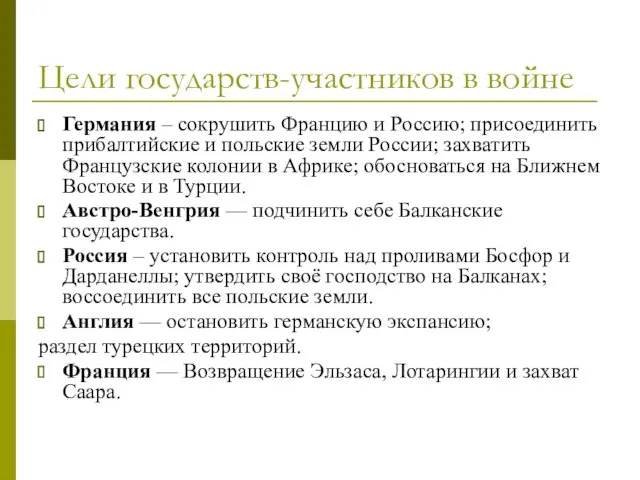 Цели государств-участников в войне

Германия – сокрушить Францию и Россию; присоединить прибалтийские и польские земли России; захватить Французские колонии в Африке; обосноваться на Ближнем Востоке и в Турции.

Австро-Венгрия — подчинить себе Балканские государства.

Россия – установить контроль над проливами Босфор и Дарданеллы; утвердить своё господство на Балканах; воссоединить все польские земли.

Англия — остановить германскую экспансию;
раздел турецких территорий.

Франция — Возвращение Эльзаса, Лотарингии и захват Саара.